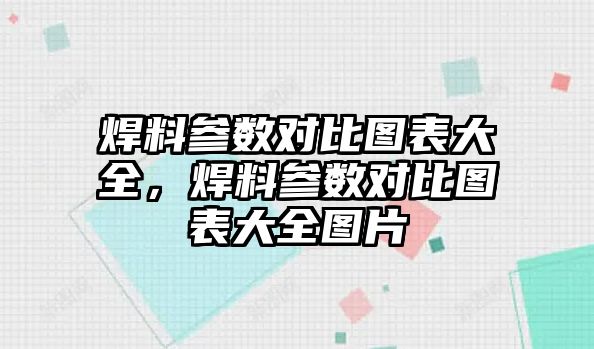 焊料参数对比图表大全，焊料参数对比图表大全图片